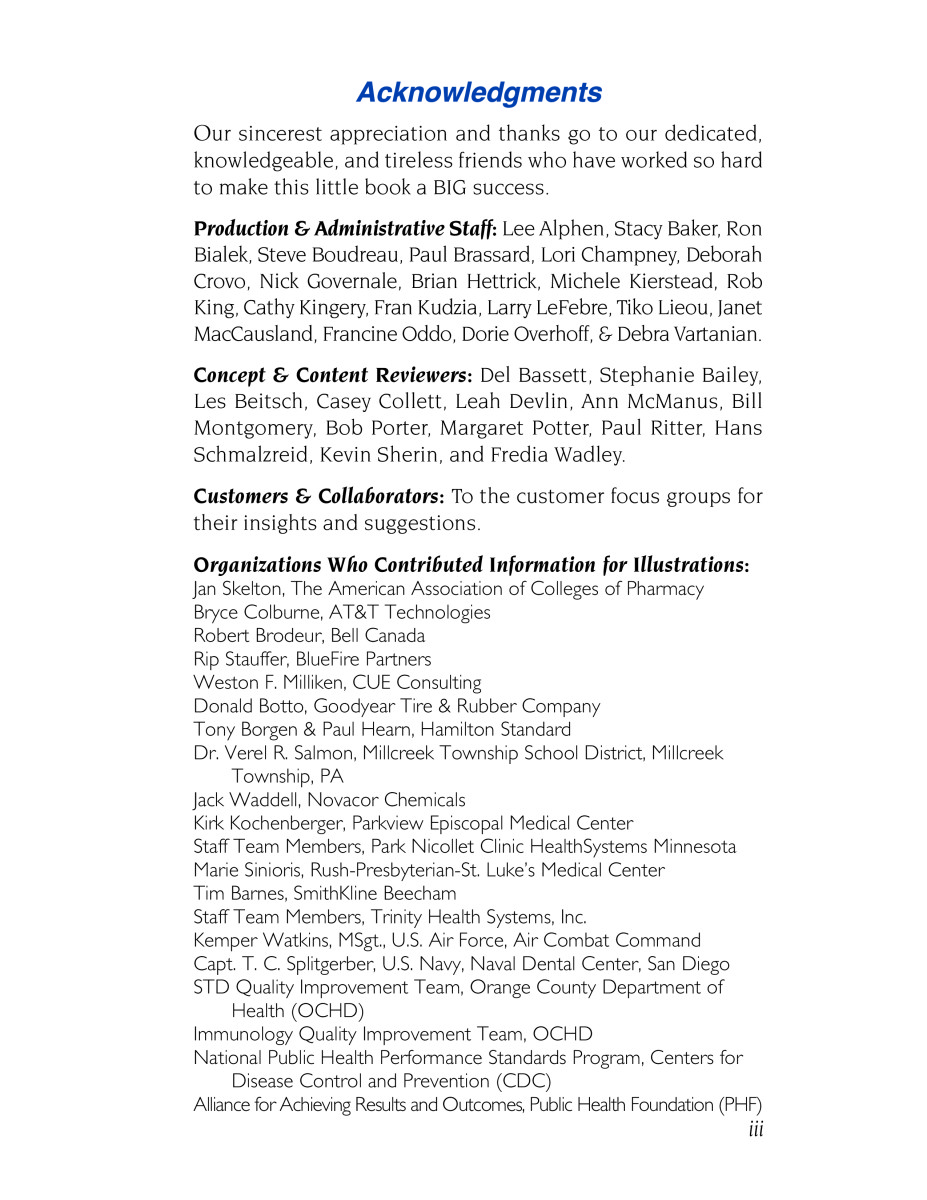 Acknowledgments

Our sincerest appreciation and thanks go to our dedicated, knowledgeable, and tireless friends who have worked so hard to make this little book a BIG success.

Production & Administrative Staff: Lee Alphen, Stacy Baker, Ron Bialek, Steve Boudreau, Paul Brassard, Lori Champney, Deborah Crovo, Nick Governale, Brian Hettrick, Michele Kierstead, Rob King, Cathy Kingery, Fran Kudzia, Larry LeFebre, Tiko Lieou, Janet MacCausland, Francine Oddo, Dorie Overhoff, & Debra Vartanian.

Concept & Content Reviewers: Del Bassett, Stephanie Bailey, Les Beitsch, Casey Collett, Leah Devlin, Ann McManus, Bill Montgomery, Bob Porter, Margaret Potter, Paul Ritter, Hans Schmalzreid, Kevin Sherin, and Fredia Wadley.

Customers & Collaborators: To the customer focus groups for their insights and suggestions.

Organizations Who Contributed Information for Illustrations:
Jan Skelton, The American Association of Colleges of Pharmacy
Bryce Colburne, AT&T Technologies
Robert Brodeur, Bell Canada
Rip Stauffer, BlueFire Partners
Weston F. Milliken, CUE Consulting
Donald Botto, Goodyear Tire & Rubber Company
Tony Borgen & Paul Hearn, Hamilton Standard
Dr. Verel R. Salmon, Millcreek Township School District, Millcreek Township, PA
Jack Waddell, Novacor Chemicals
Kirk Kochenberger, Parkview Episcopal Medical Center
Staff Team Members, Park Nicollet Clinic HealthSystems Minnesota
Marie Sinioris, Rush-Presbyterian-St. Luke's Medical Center
Tim Barnes, SmithKline Beecham
Staff Team Members, Trinity Health Systems, Inc.
Kemper Watkins, MSgt., U.S. Air Force, Air Combat Command
Capt. T. C. Splitgerber, U.S. Navy, Naval Dental Center, San Diego
STD Quality Improvement Team, Orange County Department of Health (OCHD)
Immunology Quality Improvement Team, OCHD
National Public Health Performance Standards Program, Centers for Disease Control and Prevention (CDC)
Alliance for Achieving Results and Outcomes, Public Health Foundation (PHF)
iii